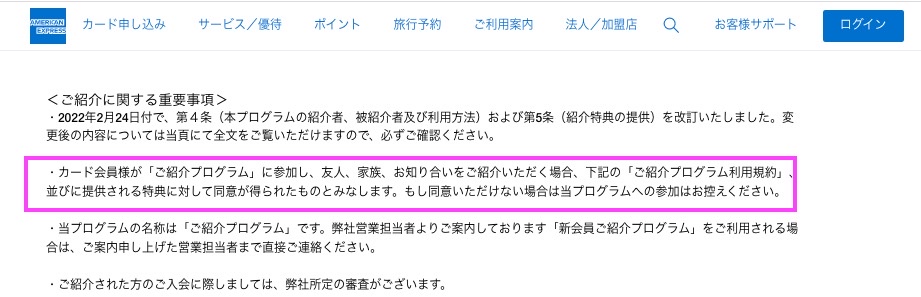 AMERICAN EXPRESS

カード申し込み　サービス／優待　ポイント　旅行予約　ご利用案内　法人／加盟店　お客様サポート　ログイン

＜ご紹介に関する重要事項＞
・2022年2月24日付で、第４条（本プログラムの紹介者、被紹介者及び利用方法）および第5条（紹介特典の提供）を改訂いたしました。変更後の内容については当頁にて全文をご覧いただけますので、必ずご確認ください。

・カード会員様が「ご紹介プログラム」に参加し、友人、家族、お知り合いをご紹介いただく場合、下記の「ご紹介プログラム利用規約」、並びに提供される特典に対して同意が得られたものとみなします。もし同意いただけない場合は当プログラムへの参加はお控えください。

・当プログラムの名称は「ご紹介プログラム」です。弊社営業担当者よりご案内しております「新会員ご紹介プログラム」をご利用される場合は、ご案内申し上げた営業担当者まで直接ご連絡ください。

・ご紹介された方のご入会に際しましては、弊社所定の審査がございます。